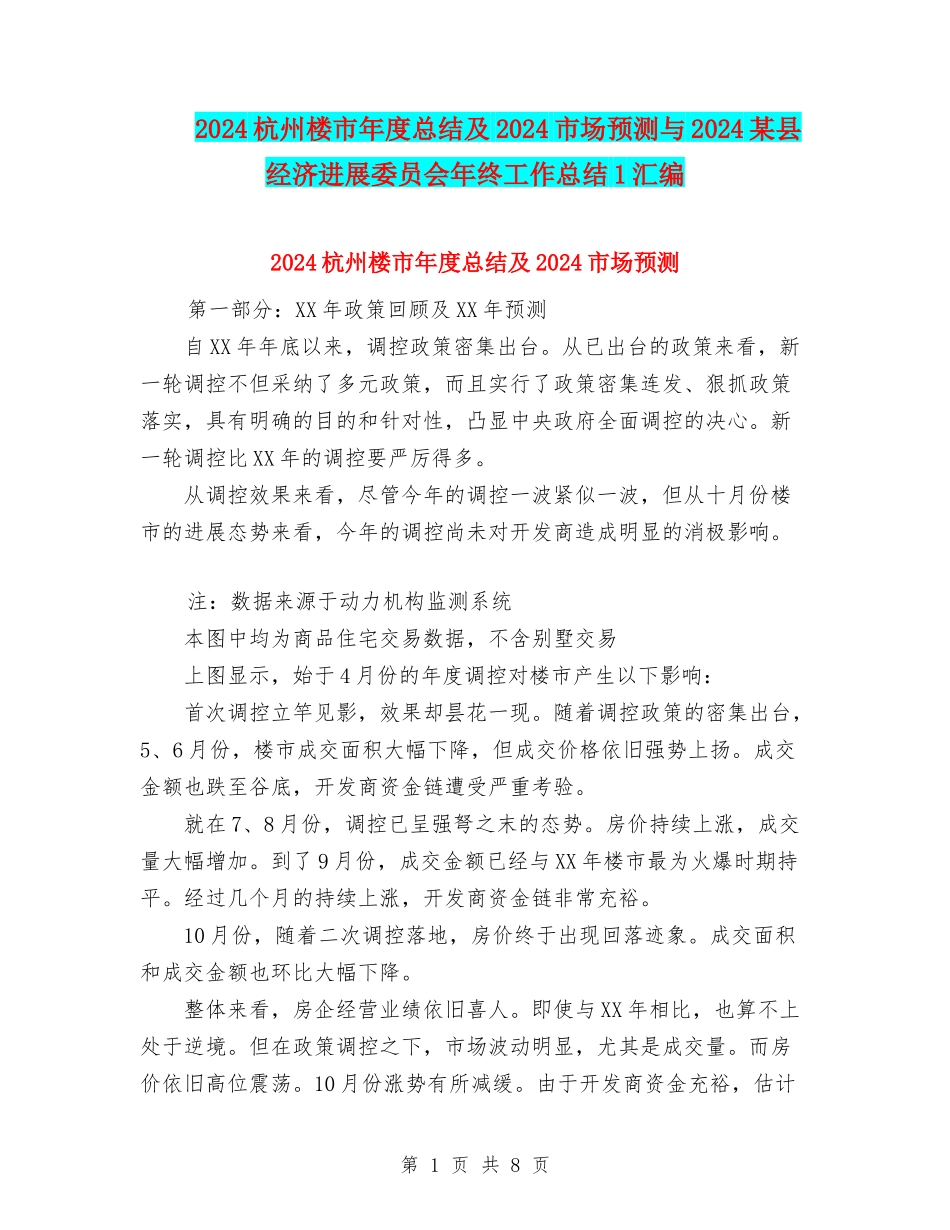 2024杭州楼市年度总结及2024市场预测与2024某县经济进展委员会年终工作总结1汇编

2024杭州楼市年度总结及2024市场预测

第一部分：XX年政策回顾及XX年预测

自XX年年底以来，调控政策密集出台。从已出台的政策来看，新一轮调控不但采纳了多元政策，而且实行了政策密集连发、狠抓政策落实，具有明确的目的和针对性，凸显中央政府全面调控的决心。新一轮调控比XX年的调控要严厉得多。

从调控效果来看，尽管今年的调控一波紧似一波，但从十月份楼市的进展态势来看，今年的调控尚未对开发商造成明显的消极影响。

注：数据来源于动力机构监测系统

本图中均为商品住宅交易数据，不含别墅交易

上图显示，始于4月份的年度调控对楼市产生以下影响：

首次调控立竿见影，效果却昙花一现。随着调控政策的密集出台，5、6月份，楼市成交面积大幅下降，但成交价格依旧强势上扬。成交金额也跌至谷底，开发商资金链遭受严重考验。

就在7、8月份，调控已呈强弩之末的态势。房价持续上涨，成交量大幅增加。到了9月份，成交金额已经与XX年楼市最为火爆时期持平。经过几个月的持续上涨，开发商资金链非常充裕。

10月份，随着二次调控落地，房价终于出现回落迹象。成交面积和成交金额也环比大幅下降。

整体来看，房企经营业绩依旧喜人。即使与XX年相比，也算不上处于逆境。但在政策调控之下，市场波动明显，尤其是成交量。而房价依旧高位震荡。10月份涨势有所减缓。由于开发商资金充裕，估计

第 1 页 共 8 页